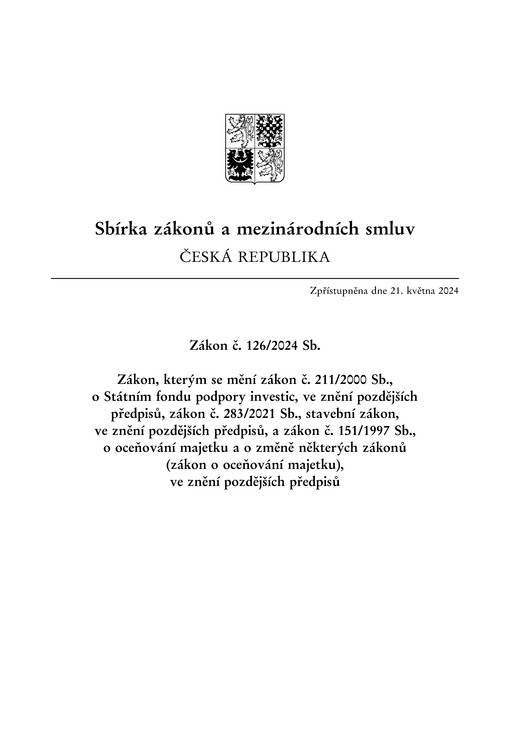 Sbírka zákonů a mezinárodních smluv
ČESKÁ REPUBLIKA

Zpřístupněna dne 21. května 2024

Zákon č. 126/2024 Sb.

Zákon, kterým se mění zákon č. 211/2000 Sb., o Státním fondu podpory investic, ve znění pozdějších předpisů, zákon č. 283/2021 Sb., stavební zákon, ve znění pozdějších předpisů, a zákon č. 151/1997 Sb., o oceňování majetku a o změně některých zákonů (zákon o oceňování majetku), ve znění pozdějších předpisů